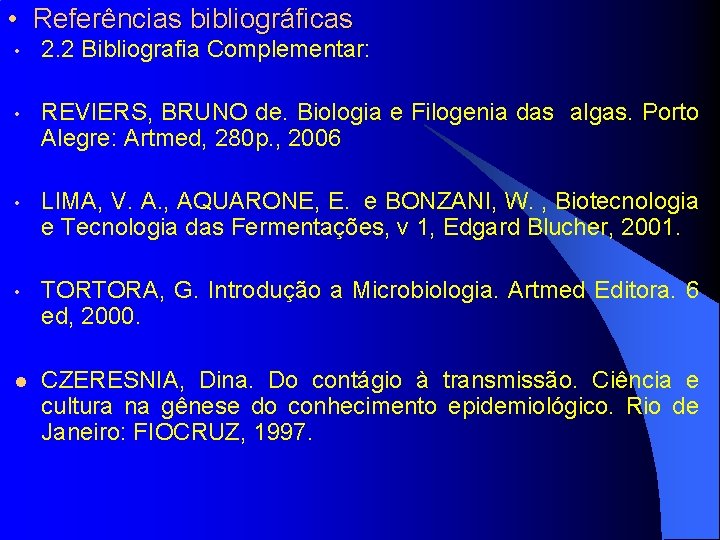 • Referências bibliográficas

• 2.2 Bibliografia Complementar:

• REVIERS, BRUNO de. Biologia e Filogenia das algas. Porto Alegre: Artmed, 280p., 2006

• LIMA, V. A., AQUARONE, E. e BONZANI, W. , Biotecnologia e Tecnologia das Fermentações, v 1, Edgard Blucher, 2001.

• TORTORA, G. Introdução a Microbiologia. Artmed Editora. 6 ed, 2000.

• CZERESNIA, Dina. Do contágio à transmissão. Ciência e cultura na gênese do conhecimento epidemiológico. Rio de Janeiro: FIOCRUZ, 1997.